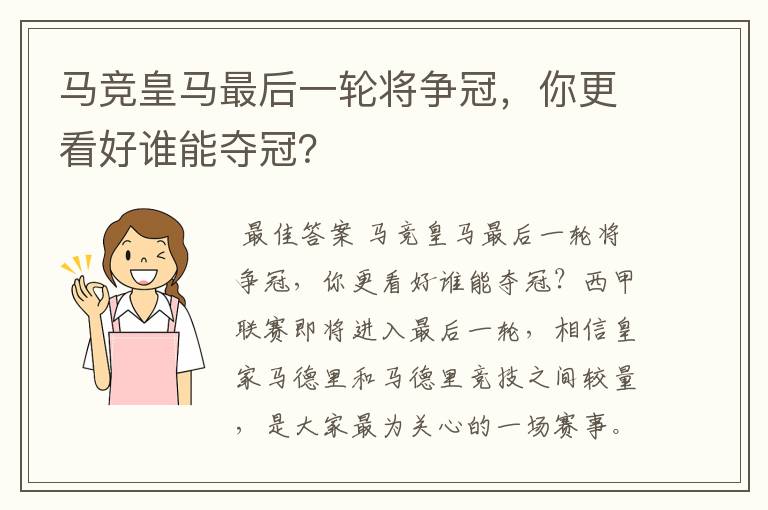 马竞皇马最后一轮将争冠，你更看好谁能夺冠？

最佳答案 马竞皇马最后一轮将争冠，你更看好谁能夺冠？西甲联赛即将进入最后一轮，相信皇家马德里和马德里竞技之间较量，是大家最为关心的一场赛事。